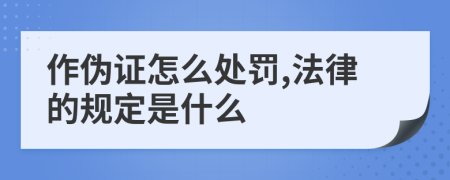 作伪证怎么处罚,法律的规定是什么